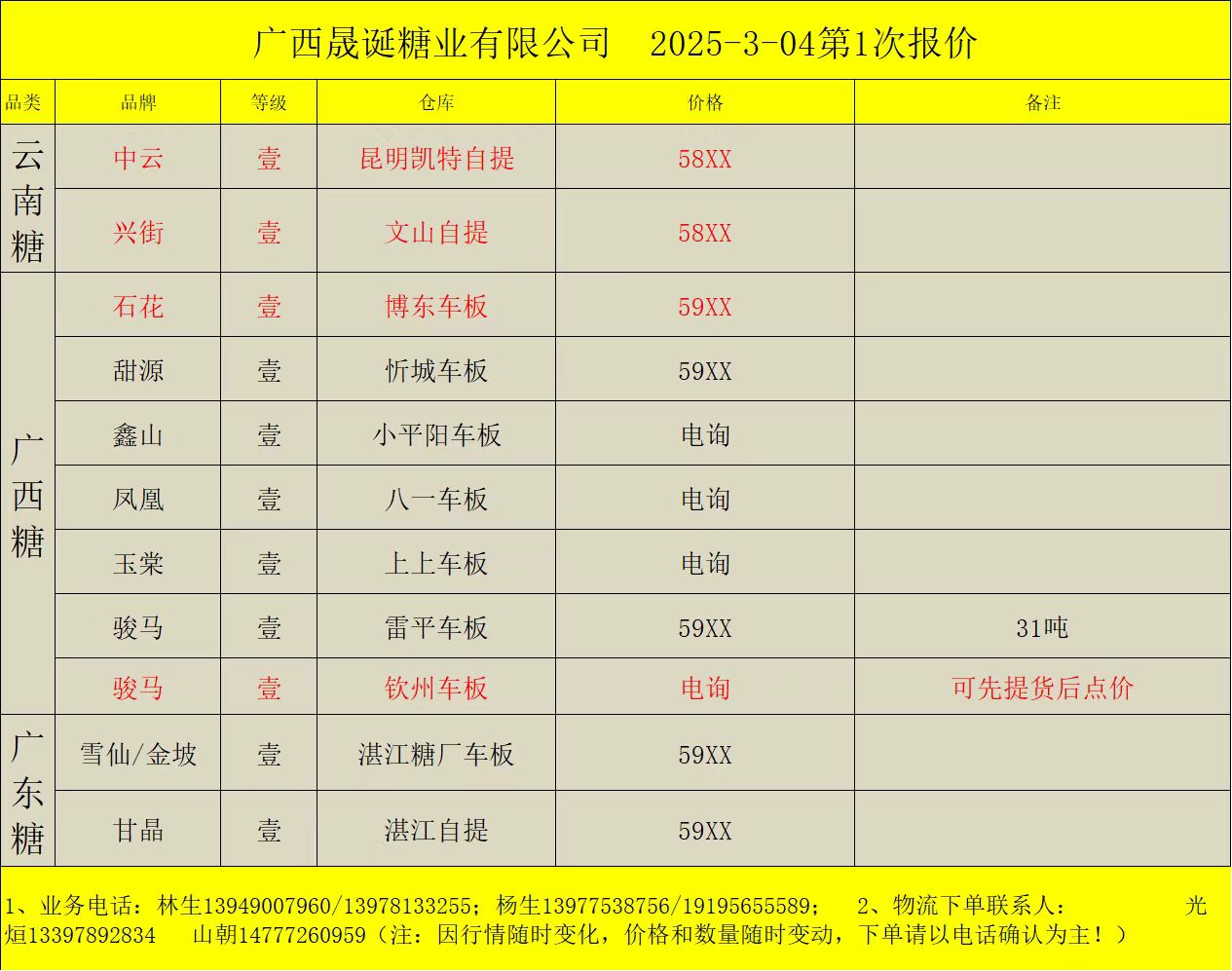 广西晟诞糖业有限公司 2025-3-04第1次报价

| 品类 | 品牌 | 等级 | 仓库 | 价格 | 备注 |
|---|---|---|---|---|---|
| 云南糖 | 中云 | 壹 | 昆明凯特自提 | 58XX | |
| | 兴街 | 壹 | 文山自提 | 58XX | |
| 广西糖 | 石花 | 壹 | 博东车板 | 59XX | |
| | 甜源 | 壹 | 忻城车板 | 59XX | |
| | 鑫山 | 壹 | 小平阳车板 | 电询 | |
| | 凤凰 | 壹 | 八一车板 | 电询 | |
| | 玉棠 | 壹 | 上上车板 | 电询 | |
| | 骏马 | 壹 | 雷平车板 | 59XX | 31吨 |
| | 骏马 | 壹 | 钦州车板 | 电询 | 可先提货后点价 |
| 广东糖 | 雪仙/金坡 | 壹 | 湛江糖厂车板 | 59XX | |
| | 甘晶 | 壹 | 湛江自提 | 59XX | |

1、业务电话：林生13949007960/13978133255；杨生13977538756/19195655589； 2、物流下单联系人： 光烜13397892834 山朝14777260959（注：因行情随时变化，价格和数量随时变动，下单请以电话确认为主！）